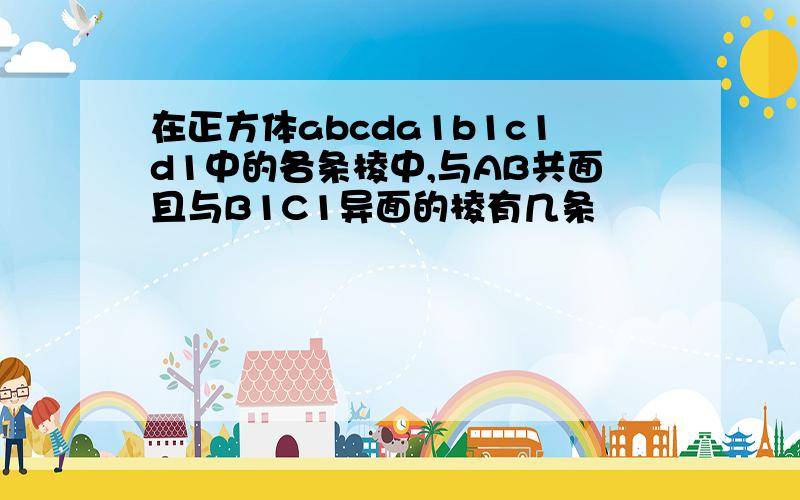 在正方体abcda1b1c1d1中的各条棱中,与AB共面且与B1C1异面的棱有几条